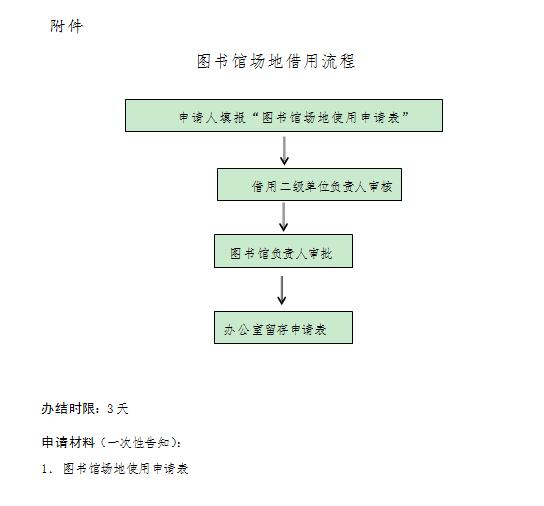 附件

图书馆场地借用流程

申请人填报“图书馆场地使用申请表”

借用二级单位负责人审核

图书馆负责人审批

办公室留存申请表

办结时限：3天

申请材料（一次性告知）：

1. 图书馆场地使用申请表